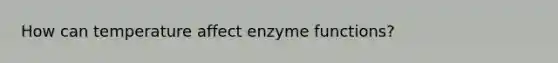 How can temperature affect enzyme functions?